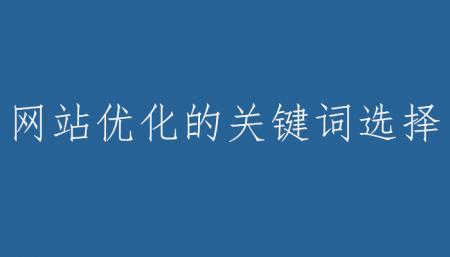 网站优化的关键词选择